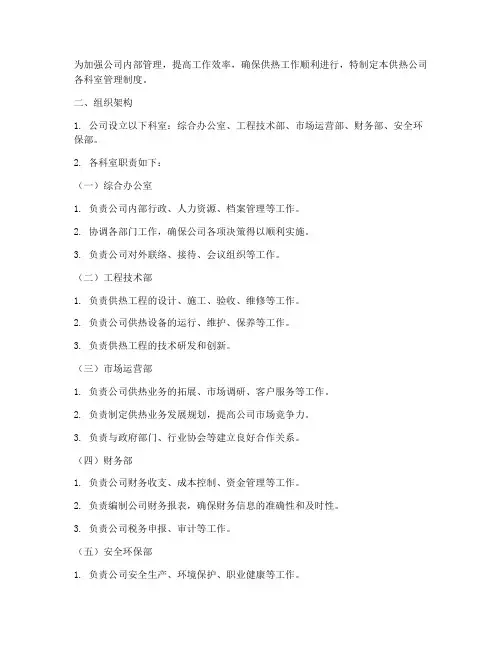 为加强公司内部管理，提高工作效率，确保供热工作顺利进行，特制定本供热公司各科室管理制度。

二、组织架构

1. 公司设立以下科室：综合办公室、工程技术部、市场运营部、财务部、安全环保部。

2. 各科室职责如下：

（一）综合办公室

1. 负责公司内部行政、人力资源、档案管理等工作。

2. 协调各部门工作，确保公司各项决策得以顺利实施。

3. 负责公司对外联络、接待、会议组织等工作。

（二）工程技术部

1. 负责供热工程的设计、施工、验收、维修等工作。

2. 负责公司供热设备的运行、维护、保养等工作。

3. 负责供热工程的技术研发和创新。

（三）市场运营部

1. 负责公司供热业务的拓展、市场调研、客户服务等工作。

2. 负责制定供热业务发展规划，提高公司市场竞争力。

3. 负责与政府部门、行业协会等建立良好合作关系。

（四）财务部

1. 负责公司财务收支、成本控制、资金管理等工作。

2. 负责编制公司财务报表，确保财务信息的准确性和及时性。

3. 负责公司税务申报、审计等工作。

（五）安全环保部

1. 负责公司安全生产、环境保护、职业健康等工作。